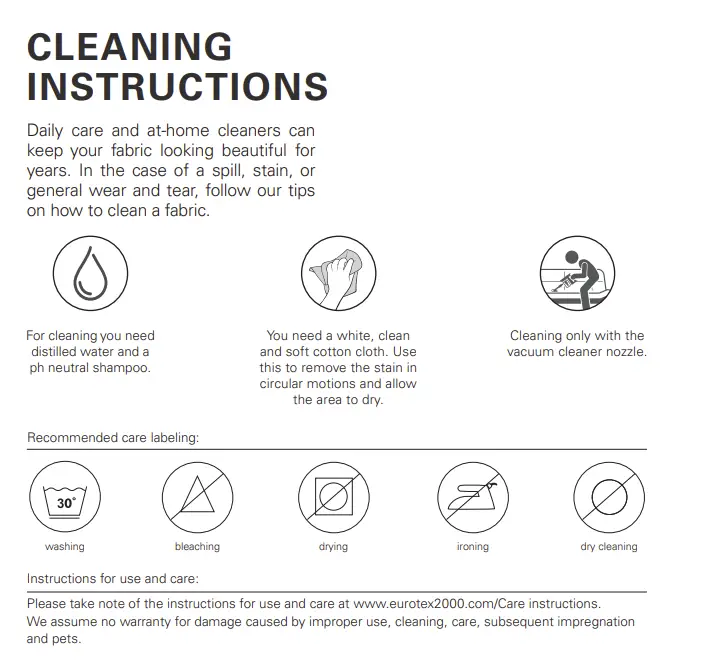 CLEANING INSTRUCTIONS

Daily care and at-home cleaners can keep your fabric looking beautiful for years. In the case of a spill, stain, or general wear and tear, follow our tips on how to clean a fabric.

For cleaning you need distilled water and a ph neutral shampoo.

You need a white, clean and soft cotton cloth. Use this to remove the stain in circular motions and allow the area to dry.

Cleaning only with the vacuum cleaner nozzle.

Recommended care labeling:

30°

washing

bleaching

drying

ironing

dry cleaning

Instructions for use and care:

Please take note of the instructions for use and care at www.eurotex2000.com/Care instructions.
We assume no warranty for damage caused by improper use, cleaning, care, subsequent impregnation and pets.